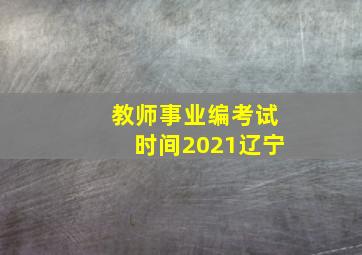 教师事业编考试
时间2021辽宁